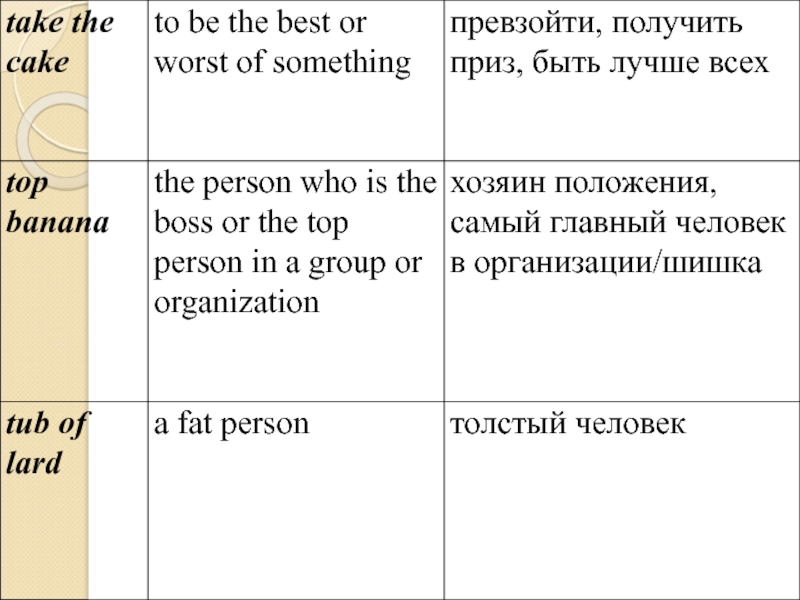 | take the cake | to be the best or worst of something | превзойти, получить приз, быть лучше всех |
|---|---|---|
| top banana | the person who is the boss or the top person in a group or organization | хозяин положения, самый главный человек в организации/шишка |
| tub of lard | a fat person | толстый человек |